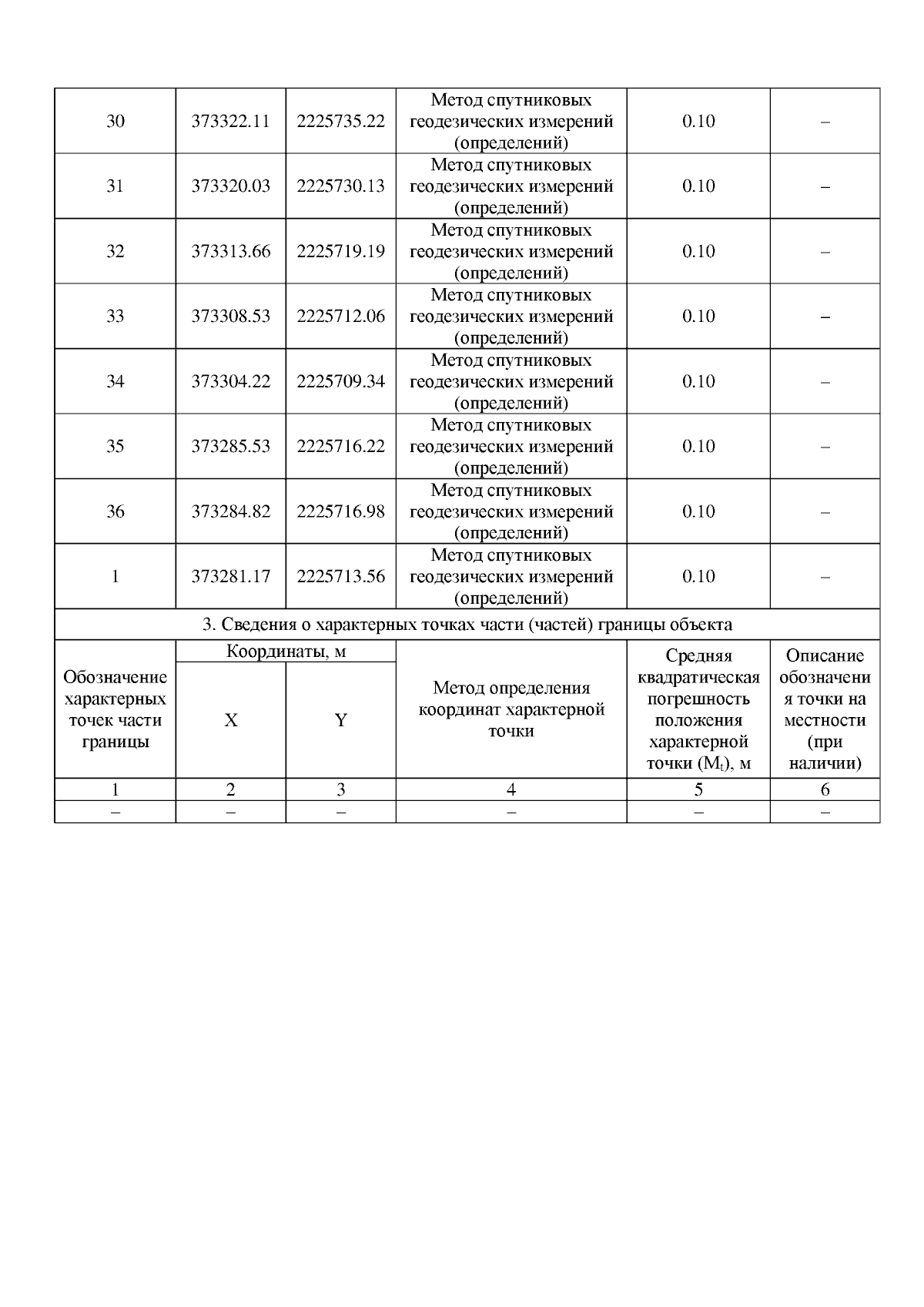 | 30 | 373322.11 | 2225735.22 | Метод спутниковых геодезических измерений (определений) | 0.10 | – |
|---|---|---|---|---|---|
| 31 | 373320.03 | 2225730.13 | Метод спутниковых геодезических измерений (определений) | 0.10 | – |
| 32 | 373313.66 | 2225719.19 | Метод спутниковых геодезических измерений (определений) | 0.10 | – |
| 33 | 373308.53 | 2225712.06 | Метод спутниковых геодезических измерений (определений) | 0.10 | – |
| 34 | 373304.22 | 2225709.34 | Метод спутниковых геодезических измерений (определений) | 0.10 | – |
| 35 | 373285.53 | 2225716.22 | Метод спутниковых геодезических измерений (определений) | 0.10 | – |
| 36 | 373284.82 | 2225716.98 | Метод спутниковых геодезических измерений (определений) | 0.10 | – |
| 1 | 373281.17 | 2225713.56 | Метод спутниковых геодезических измерений (определений) | 0.10 | – |

3. Сведения о характерных точках части (частей) границы объекта

| Обозначение характерных точек части границы | Координаты, м X | Координаты, м Y | Метод определения координат характерной точки | Средняя квадратическая погрешность положения характерной точки ($M_t$), м | Описание обозначения точки на местности (при наличии) |
|---|---|---|---|---|---|
| 1 | 2 | 3 | 4 | 5 | 6 |
| – | – | – | – | – | – |